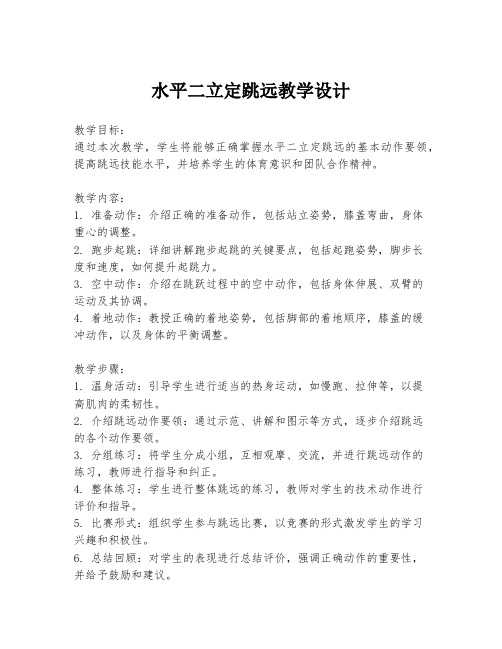 水平二立定跳远教学设计

教学目标：
通过本次教学，学生将能够正确掌握水平二立定跳远的基本动作要领，提高跳远技能水平，并培养学生的体育意识和团队合作精神。

教学内容：
1. 准备动作：介绍正确的准备动作，包括站立姿势，膝盖弯曲，身体重心的调整。
2. 跑步起跳：详细讲解跑步起跳的关键要点，包括起跑姿势，脚步长度和速度，如何提升起跳力。
3. 空中动作：介绍在跳跃过程中的空中动作，包括身体伸展、双臂的运动及其协调。
4. 着地动作：教授正确的着地姿势，包括脚部的着地顺序，膝盖的缓冲动作，以及身体的平衡调整。

教学步骤：
1. 温身活动：引导学生进行适当的热身运动，如慢跑、拉伸等，以提高肌肉的柔韧性。
2. 介绍跳远动作要领：通过示范、讲解和图示等方式，逐步介绍跳远的各个动作要领。
3. 分组练习：将学生分成小组，互相观摩、交流，并进行跳远动作的练习，教师进行指导和纠正。
4. 整体练习：学生进行整体跳远的练习，教师对学生的技术动作进行评价和指导。
5. 比赛形式：组织学生参与跳远比赛，以竞赛的形式激发学生的学习兴趣和积极性。
6. 总结回顾：对学生的表现进行总结评价，强调正确动作的重要性，并给予鼓励和建议。